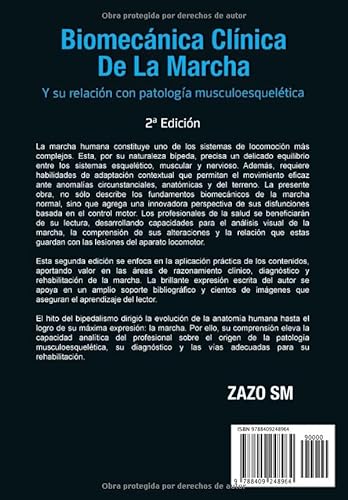 Obra protegida por derechos de autor

Biomecánica Clínica De La Marcha

Y su relación con patología musculoesquelética

2ª Edición

La marcha humana constituye uno de los sistemas de locomoción más complejos. Esta, por su naturaleza bípeda, precisa un delicado equilibrio entre los sistemas esquelético, muscular y nervioso. Además, requiere habilidades de adaptación contextual que permitan el movimiento eficaz ante anomalías circunstanciales, anatómicas y del terreno. La presente obra, no sólo describe los fundamentos biomecánicos de la marcha normal, sino que agrega una innovadora perspectiva de sus disfunciones basada en el control motor. Los profesionales de la salud se beneficiarán de su lectura, desarrollando capacidades para el análisis visual de la marcha, la comprensión de sus alteraciones y la relación que estas guardan con las lesiones del aparato locomotor.

Esta segunda edición se enfoca en la aplicación práctica de los contenidos, aportando valor en las áreas de razonamiento clínico, diagnóstico y rehabilitación de la marcha. La brillante expresión escrita del autor se apoya en un amplio soporte bibliográfico y cientos de imágenes que aseguran el aprendizaje del lector.

El hito del bipedalismo dirigió la evolución de la anatomía humana hasta el logro de su máxima expresión: la marcha. Por ello, su comprensión eleva la capacidad analítica del profesional sobre el origen de la patología musculoesquelética, su diagnóstico y las vías adecuadas para su rehabilitación.

ZAZO SM

ISBN 9788409248964

90000

9 788409 248964

Obra protegida por derechos de autor